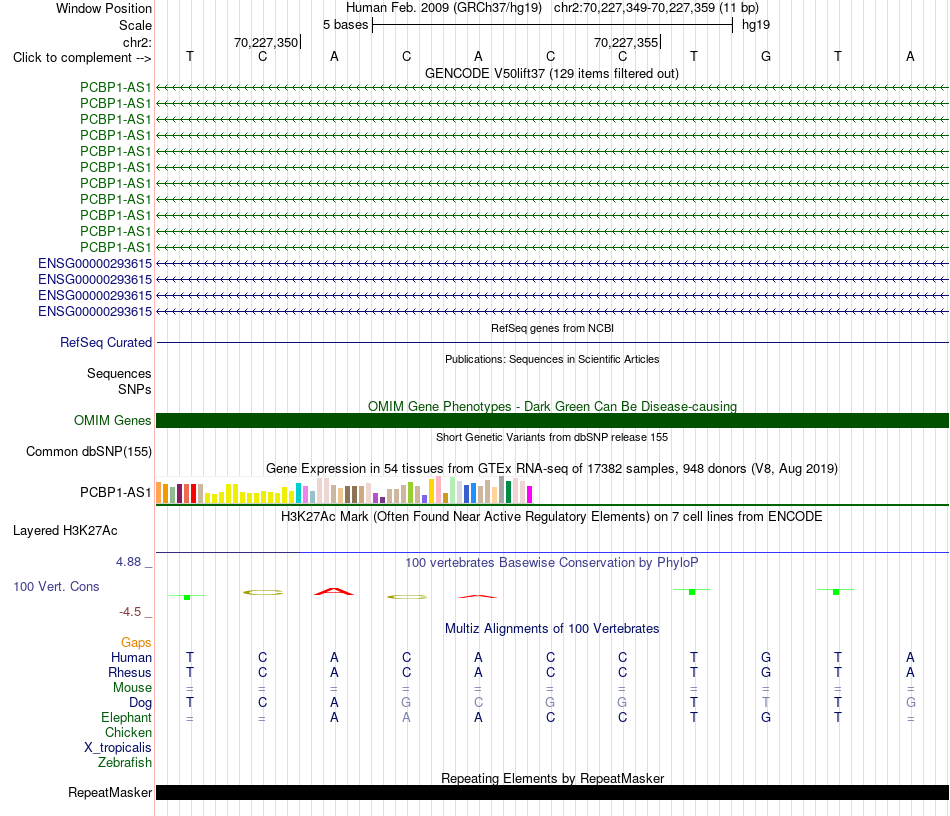 Window Position Human Feb. 2009 (GRCh37/hg19) chr2:70,227,349-70,227,359 (11 bp)
Scale 5 bases hg19
chr2: 70,227,350 70,227,355
Click to complement --> T C A C A C C T G T A
GENCODE V50lift37 (129 items filtered out)
PCBP1-AS1
PCBP1-AS1
PCBP1-AS1
PCBP1-AS1
PCBP1-AS1
PCBP1-AS1
PCBP1-AS1
PCBP1-AS1
PCBP1-AS1
PCBP1-AS1
PCBP1-AS1
ENSG00000293615
ENSG00000293615
ENSG00000293615
ENSG00000293615
RefSeq genes from NCBI
RefSeq Curated
Publications: Sequences in Scientific Articles
Sequences
SNPs
OMIM Gene Phenotypes - Dark Green Can Be Disease-causing
OMIM Genes
Short Genetic Variants from dbSNP release 155
Common dbSNP(155)
Gene Expression in 54 tissues from GTEx RNA-seq of 17382 samples, 948 donors (V8, Aug 2019)
PCBP1-AS1
H3K27Ac Mark (Often Found Near Active Regulatory Elements) on 7 cell lines from ENCODE
Layered H3K27Ac
4.88 _
100 vertebrates Basewise Conservation by PhyloP
100 Vert. Cons
-4.5 _
Multiz Alignments of 100 Vertebrates
Gaps
Human T C A C A C C T G T A
Rhesus T C A C A C C T G T A
Mouse = = = = = = = = = = =
Dog T C A G C G G T T T G
Elephant = = A A A C C T G T =
Chicken
X_tropicalis
Zebrafish
Repeating Elements by RepeatMasker
RepeatMasker